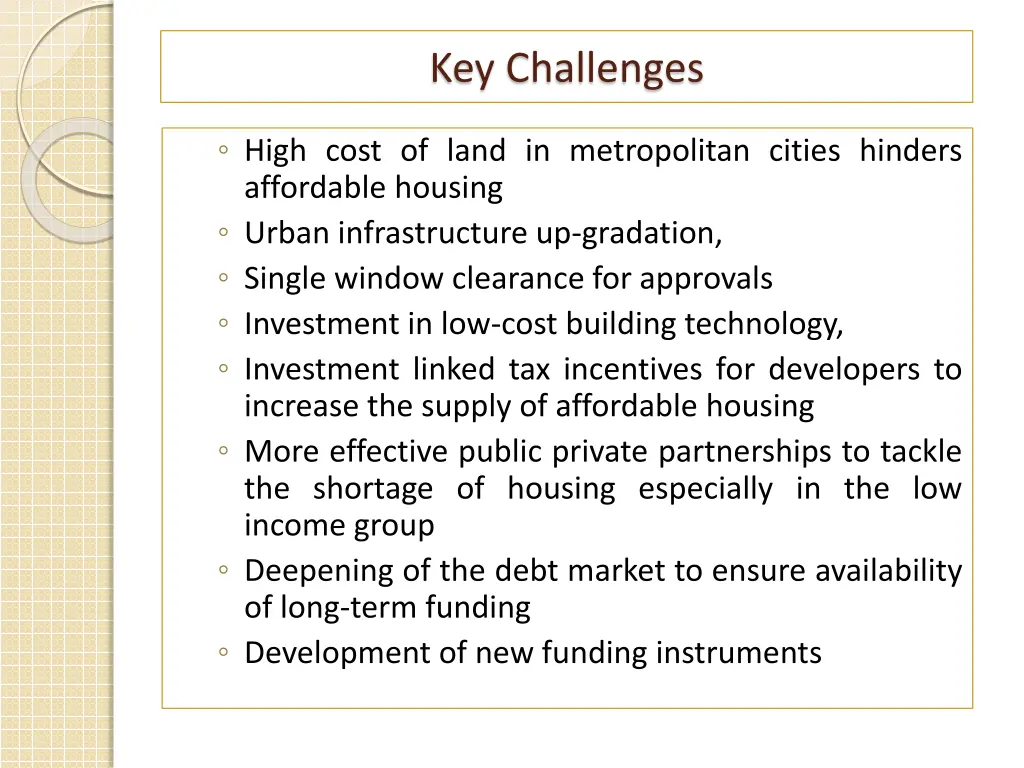 Key Challenges

◦ High cost of land in metropolitan cities hinders affordable housing
◦ Urban infrastructure up-gradation,
◦ Single window clearance for approvals
◦ Investment in low-cost building technology,
◦ Investment linked tax incentives for developers to increase the supply of affordable housing
◦ More effective public private partnerships to tackle the shortage of housing especially in the low income group
◦ Deepening of the debt market to ensure availability of long-term funding
◦ Development of new funding instruments